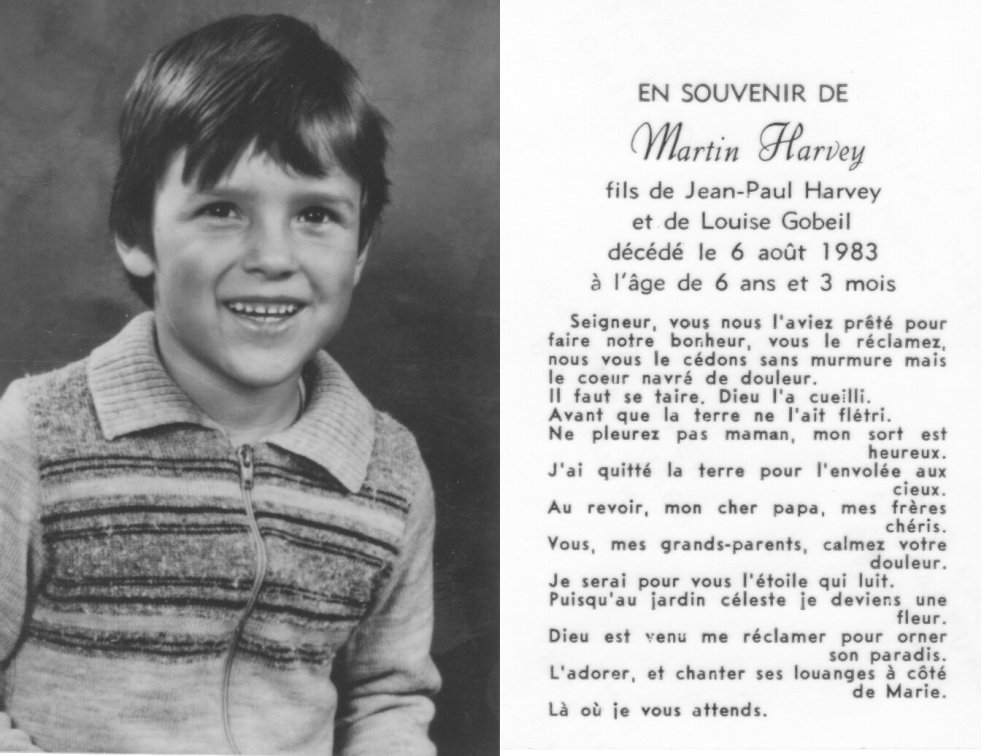 EN SOUVENIR DE

Martin Harvey

fils de Jean-Paul Harvey
et de Louise Gobeil
décédé le 6 août 1983
à l'âge de 6 ans et 3 mois

Seigneur, vous nous l'aviez prêté pour faire notre bonheur, vous le réclamez, nous vous le cédons sans murmure mais le coeur navré de douleur.
Il faut se taire. Dieu l'a cueilli.
Avant que la terre ne l'ait flétri.
Ne pleurez pas maman, mon sort est heureux.
J'ai quitté la terre pour l'envolée aux cieux.
Au revoir, mon cher papa, mes frères chéris.
Vous, mes grands-parents, calmez votre douleur.
Je serai pour vous l'étoile qui luit.
Puisqu'au jardin céleste je deviens une fleur.
Dieu est venu me réclamer pour orner son paradis.
L'adorer, et chanter ses louanges à côté de Marie.
Là où je vous attends.